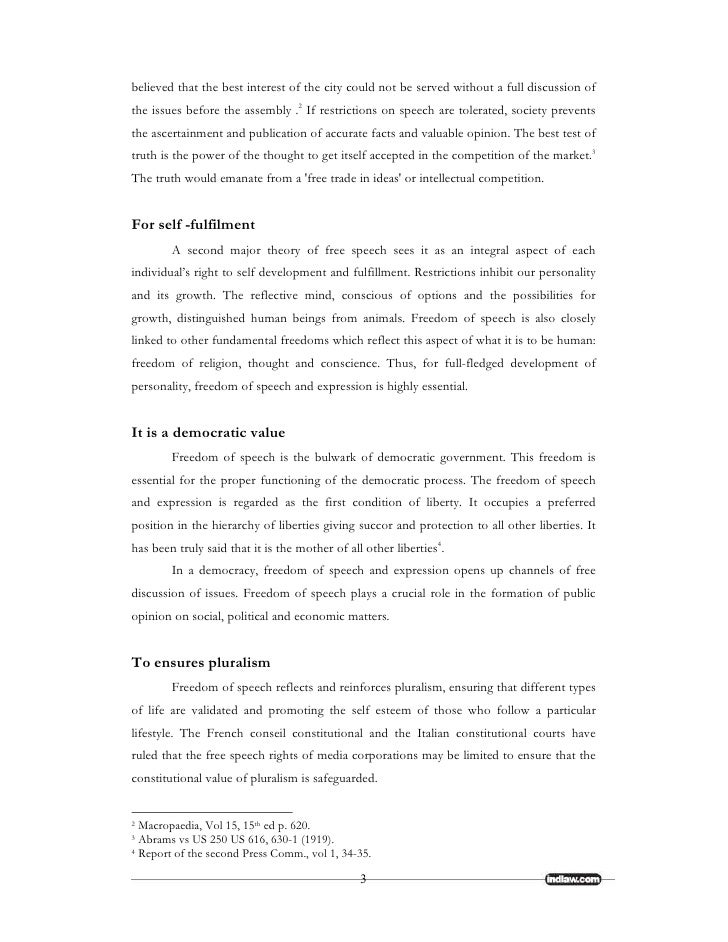 believed that the best interest of the city could not be served without a full discussion of the issues before the assembly .$^2$ If restrictions on speech are tolerated, society prevents the ascertainment and publication of accurate facts and valuable opinion. The best test of truth is the power of the thought to get itself accepted in the competition of the market.$^3$ The truth would emanate from a 'free trade in ideas' or intellectual competition.

For self -fulfilment

A second major theory of free speech sees it as an integral aspect of each individual's right to self development and fulfillment. Restrictions inhibit our personality and its growth. The reflective mind, conscious of options and the possibilities for growth, distinguished human beings from animals. Freedom of speech is also closely linked to other fundamental freedoms which reflect this aspect of what it is to be human: freedom of religion, thought and conscience. Thus, for full-fledged development of personality, freedom of speech and expression is highly essential.

It is a democratic value

Freedom of speech is the bulwark of democratic government. This freedom is essential for the proper functioning of the democratic process. The freedom of speech and expression is regarded as the first condition of liberty. It occupies a preferred position in the hierarchy of liberties giving succor and protection to all other liberties. It has been truly said that it is the mother of all other liberties$^4$.

In a democracy, freedom of speech and expression opens up channels of free discussion of issues. Freedom of speech plays a crucial role in the formation of public opinion on social, political and economic matters.

To ensures pluralism

Freedom of speech reflects and reinforces pluralism, ensuring that different types of life are validated and promoting the self esteem of those who follow a particular lifestyle. The French conseil constitutional and the Italian constitutional courts have ruled that the free speech rights of media corporations may be limited to ensure that the constitutional value of pluralism is safeguarded.

$^2$ Macropaedia, Vol 15, 15$^{th}$ ed p. 620.
$^3$ Abrams vs US 250 US 616, 630-1 (1919).
$^4$ Report of the second Press Comm., vol 1, 34-35.

3

indlaw.com